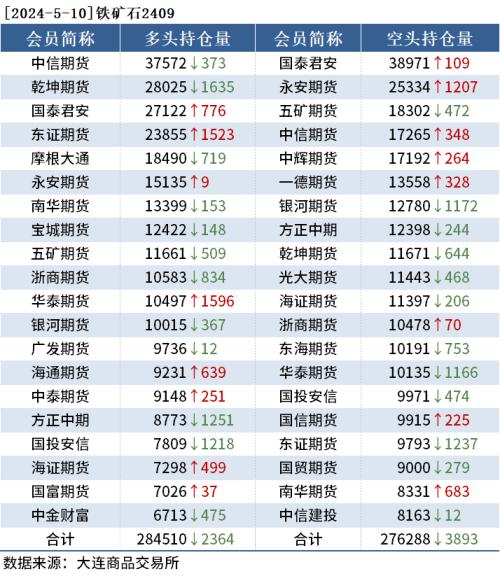 [2024-5-10]铁矿石2409

| 会员简称 | 多头持仓量 | 会员简称 | 空头持仓量 |
|---|---|---|---|
| 中信期货 | 37572↓373 | 国泰君安 | 38971↑109 |
| 乾坤期货 | 28025↓1635 | 永安期货 | 25334↑1207 |
| 国泰君安 | 27122↑776 | 五矿期货 | 18302↓472 |
| 东证期货 | 23855↑1523 | 中信期货 | 17265↑348 |
| 摩根大通 | 18490↓719 | 中辉期货 | 17192↑264 |
| 永安期货 | 15135↑9 | 一德期货 | 13558↑328 |
| 南华期货 | 13399↓153 | 银河期货 | 12780↓1172 |
| 宝城期货 | 12422↓148 | 方正中期 | 12398↓244 |
| 五矿期货 | 11661↓509 | 乾坤期货 | 11671↓644 |
| 浙商期货 | 10583↓834 | 光大期货 | 11443↓468 |
| 华泰期货 | 10497↑1596 | 海证期货 | 11397↓206 |
| 银河期货 | 10015↓367 | 浙商期货 | 10478↑70 |
| 广发期货 | 9736↓12 | 东海期货 | 10191↓753 |
| 海通期货 | 9231↑639 | 华泰期货 | 10135↓1166 |
| 中泰期货 | 9148↑251 | 国投安信 | 9971↓474 |
| 方正中期 | 8773↓1251 | 国信期货 | 9915↑225 |
| 国投安信 | 7809↓1218 | 东证期货 | 9793↓1237 |
| 海证期货 | 7298↑499 | 国贸期货 | 9000↓279 |
| 国富期货 | 7026↑37 | 南华期货 | 8331↑683 |
| 中金财富 | 6713↓475 | 中信建投 | 8163↓12 |
| 合计 | 284510↓2364 | 合计 | 276288↓3893 |

数据来源：大连商品交易所